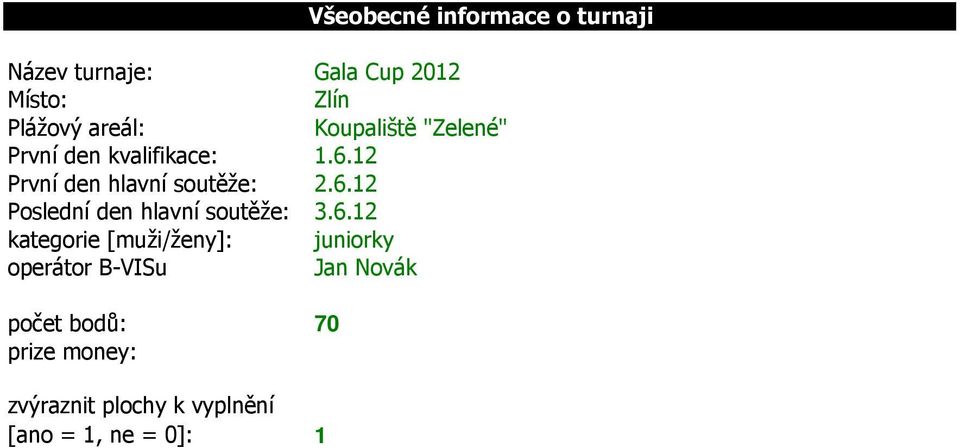 Všeobecné informace o turnaji

| | |
|---|---|
| Název turnaje: | Gala Cup 2012 |
| Místo: | Zlín |
| Plážový areál: | Koupaliště "Zelené" |
| První den kvalifikace: | 1.6.12 |
| První den hlavní soutěže: | 2.6.12 |
| Poslední den hlavní soutěže: | 3.6.12 |
| kategorie [muži/ženy]: | juniorky |
| operátor B-VISu | Jan Novák |
| počet bodů: | 70 |
| prize money: | |
| zvýraznit plochy k vyplnění [ano = 1, ne = 0]: | 1 |